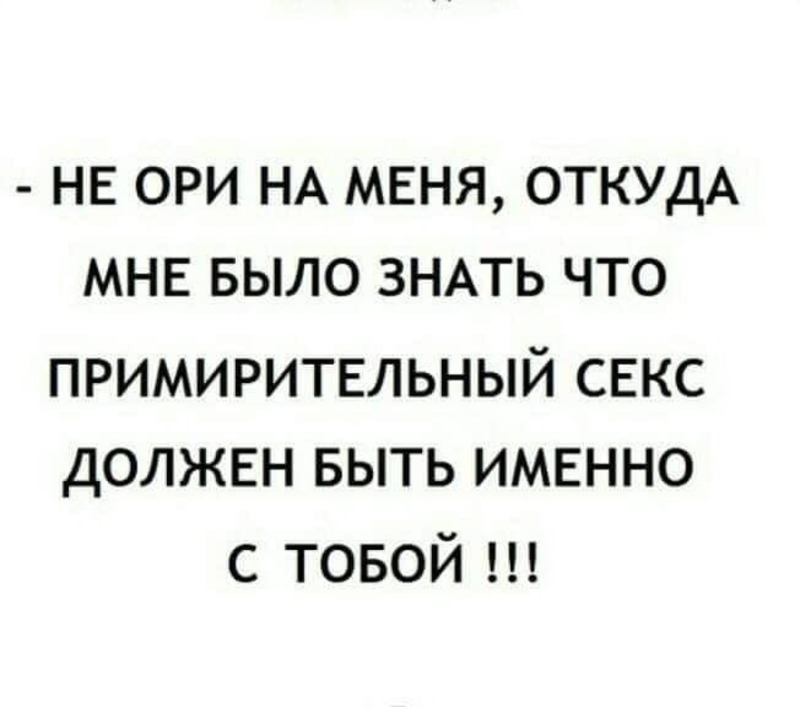 - НЕ ОРИ НА МЕНЯ, ОТКУДА МНЕ БЫЛО ЗНАТЬ ЧТО ПРИМИРИТЕЛЬНЫЙ СЕКС ДОЛЖЕН БЫТЬ ИМЕННО С ТОБОЙ !!!